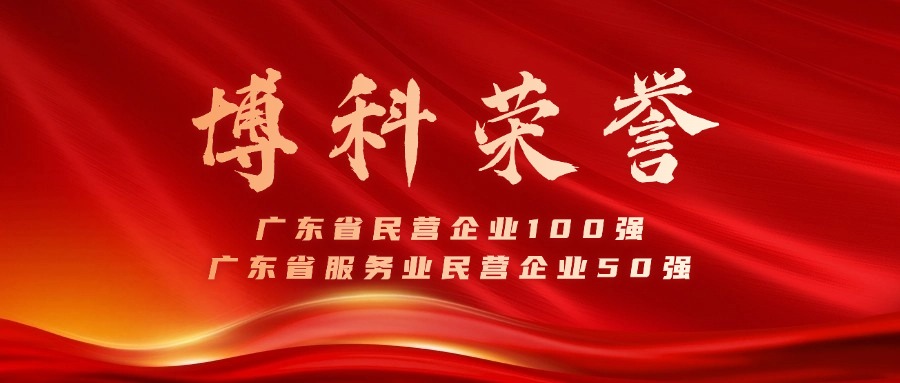 博科荣誉

广东省民营企业100强
广东省服务业民营企业50强